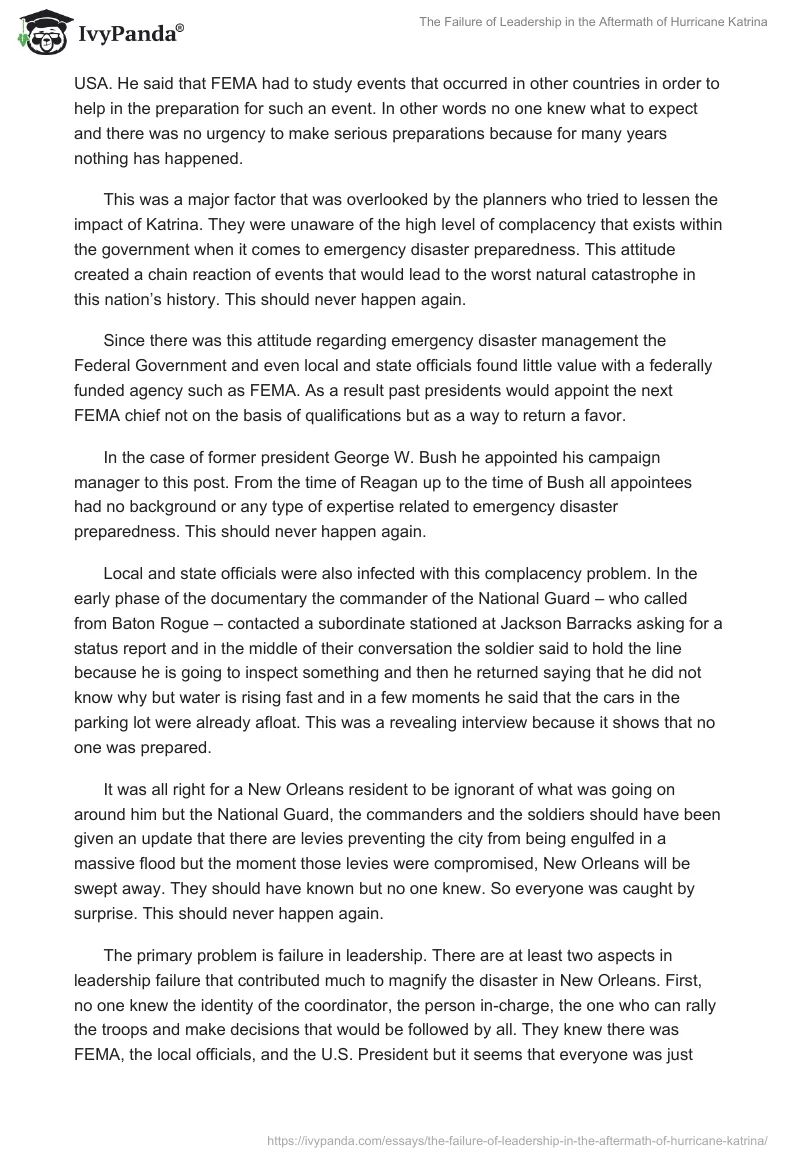 IvyPanda®

The Failure of Leadership in the Aftermath of Hurricane Katrina

USA. He said that FEMA had to study events that occurred in other countries in order to help in the preparation for such an event. In other words no one knew what to expect and there was no urgency to make serious preparations because for many years nothing has happened.

This was a major factor that was overlooked by the planners who tried to lessen the impact of Katrina. They were unaware of the high level of complacency that exists within the government when it comes to emergency disaster preparedness. This attitude created a chain reaction of events that would lead to the worst natural catastrophe in this nation's history. This should never happen again.

Since there was this attitude regarding emergency disaster management the Federal Government and even local and state officials found little value with a federally funded agency such as FEMA. As a result past presidents would appoint the next FEMA chief not on the basis of qualifications but as a way to return a favor.

In the case of former president George W. Bush he appointed his campaign manager to this post. From the time of Reagan up to the time of Bush all appointees had no background or any type of expertise related to emergency disaster preparedness. This should never happen again.

Local and state officials were also infected with this complacency problem. In the early phase of the documentary the commander of the National Guard – who called from Baton Rogue – contacted a subordinate stationed at Jackson Barracks asking for a status report and in the middle of their conversation the soldier said to hold the line because he is going to inspect something and then he returned saying that he did not know why but water is rising fast and in a few moments he said that the cars in the parking lot were already afloat. This was a revealing interview because it shows that no one was prepared.

It was all right for a New Orleans resident to be ignorant of what was going on around him but the National Guard, the commanders and the soldiers should have been given an update that there are levies preventing the city from being engulfed in a massive flood but the moment those levies were compromised, New Orleans will be swept away. They should have known but no one knew. So everyone was caught by surprise. This should never happen again.

The primary problem is failure in leadership. There are at least two aspects in leadership failure that contributed much to magnify the disaster in New Orleans. First, no one knew the identity of the coordinator, the person in-charge, the one who can rally the troops and make decisions that would be followed by all. They knew there was FEMA, the local officials, and the U.S. President but it seems that everyone was just

https://ivypanda.com/essays/the-failure-of-leadership-in-the-aftermath-of-hurricane-katrina/